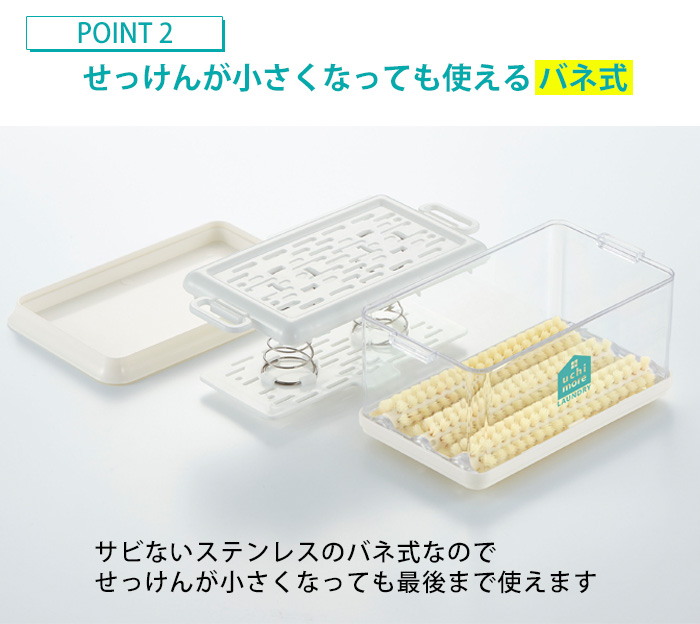 POINT 2

せっけんが小さくなっても使えるバネ式

uchi more LAUNDRY

サビないステンレスのバネ式なので
せっけんが小さくなっても最後まで使えます